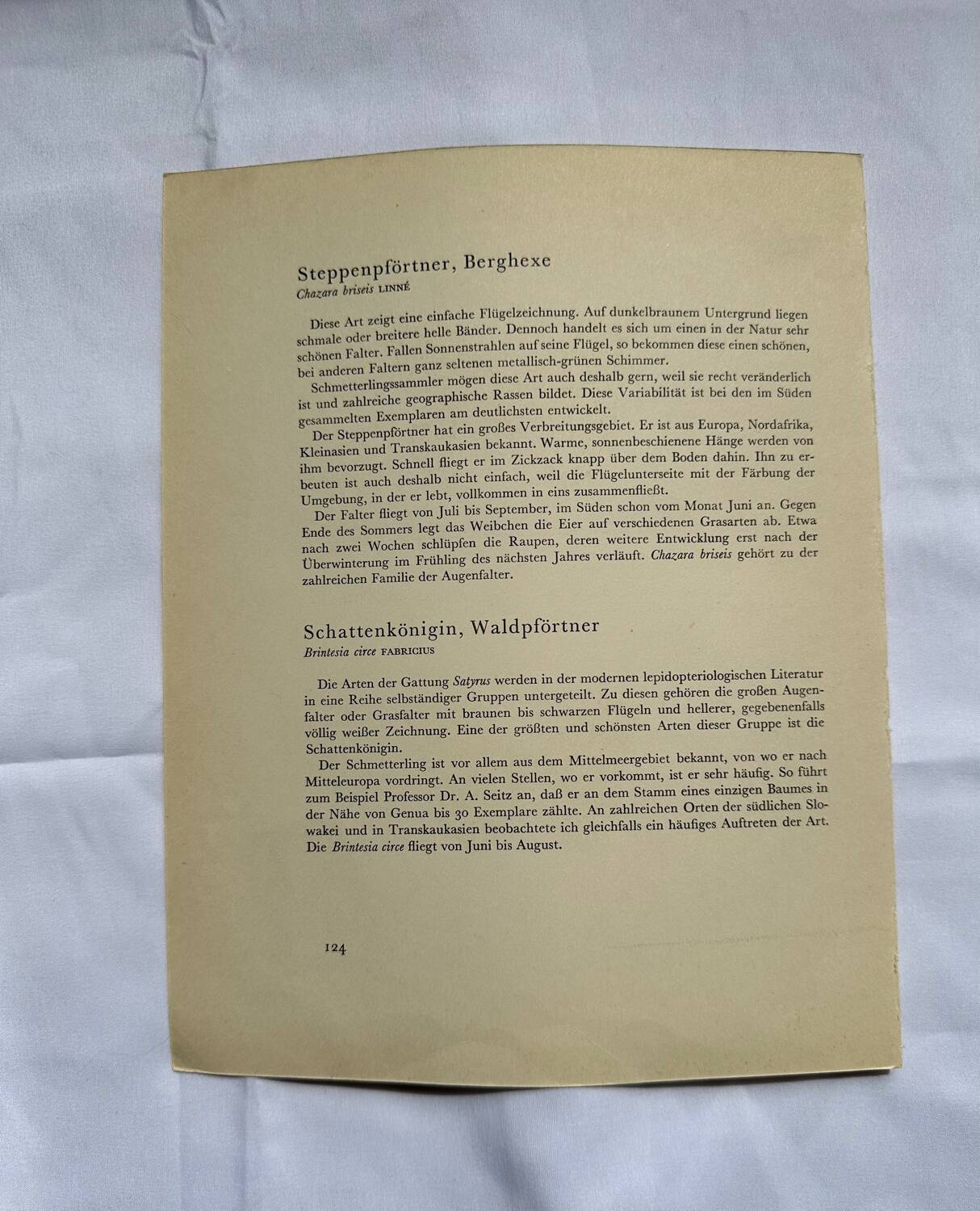 Steppenpförtner, Berghexe
Chazara briseis LINNÉ

Diese Art zeigt eine einfache Flügelzeichnung. Auf dunkelbraunem Untergrund liegen schmale oder breitere helle Bänder. Dennoch handelt es sich um einen in der Natur sehr schönen Falter. Fallen Sonnenstrahlen auf seine Flügel, so bekommen diese einen schönen, bei anderen Faltern ganz seltenen metallisch-grünen Schimmer.

Schmetterlingssammler mögen diese Art auch deshalb gern, weil sie recht veränderlich ist und zahlreiche geographische Rassen bildet. Diese Variabilität ist bei den im Süden gesammelten Exemplaren am deutlichsten entwickelt.

Der Steppenpförtner hat ein großes Verbreitungsgebiet. Er ist aus Europa, Nordafrika, Kleinasien und Transkaukasien bekannt. Warme, sonnenbeschienene Hänge werden von ihm bevorzugt. Schnell fliegt er im Zickzack knapp über dem Boden dahin. Ihn zu erbeuten ist auch deshalb nicht einfach, weil die Flügelunterseite mit der Färbung der Umgebung, in der er lebt, vollkommen in eins zusammenfließt.

Der Falter fliegt von Juli bis September, im Süden schon vom Monat Juni an. Gegen Ende des Sommers legt das Weibchen die Eier auf verschiedenen Grasarten ab. Etwa nach zwei Wochen schlüpfen die Raupen, deren weitere Entwicklung erst nach der Überwinterung im Frühling des nächsten Jahres verläuft. Chazara briseis gehört zu der zahlreichen Familie der Augenfalter.

Schattenkönigin, Waldpförtner
Brintesia circe FABRICIUS

Die Arten der Gattung Satyrus werden in der modernen lepidopteriologischen Literatur in eine Reihe selbständiger Gruppen untergeteilt. Zu diesen gehören die großen Augenfalter oder Grasfalter mit braunen bis schwarzen Flügeln und hellerer, gegebenenfalls völlig weißer Zeichnung. Eine der größten und schönsten Arten dieser Gruppe ist die Schattenkönigin.

Der Schmetterling ist vor allem aus dem Mittelmeergebiet bekannt, von wo er nach Mitteleuropa vordringt. An vielen Stellen, wo er vorkommt, ist er sehr häufig. So führt zum Beispiel Professor Dr. A. Seitz an, daß er an dem Stamm eines einzigen Baumes in der Nähe von Genua bis 30 Exemplare zählte. An zahlreichen Orten der südlichen Slowakei und in Transkaukasien beobachtete ich gleichfalls ein häufiges Auftreten der Art. Die Brintesia circe fliegt von Juni bis August.

124